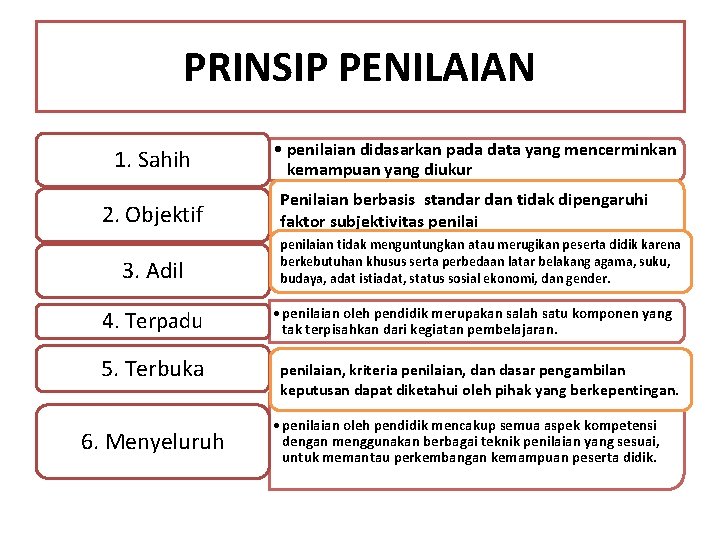 PRINSIP PENILAIAN

1. Sahih

• penilaian didasarkan pada data yang mencerminkan kemampuan yang diukur

2. Objektif

Penilaian berbasis standar dan tidak dipengaruhi faktor subjektivitas penilai

3. Adil

penilaian tidak menguntungkan atau merugikan peserta didik karena berkebutuhan khusus serta perbedaan latar belakang agama, suku, budaya, adat istiadat, status sosial ekonomi, dan gender.

4. Terpadu

• penilaian oleh pendidik merupakan salah satu komponen yang tak terpisahkan dari kegiatan pembelajaran.

5. Terbuka

penilaian, kriteria penilaian, dan dasar pengambilan keputusan dapat diketahui oleh pihak yang berkepentingan.

6. Menyeluruh

• penilaian oleh pendidik mencakup semua aspek kompetensi dengan menggunakan berbagai teknik penilaian yang sesuai, untuk memantau perkembangan kemampuan peserta didik.